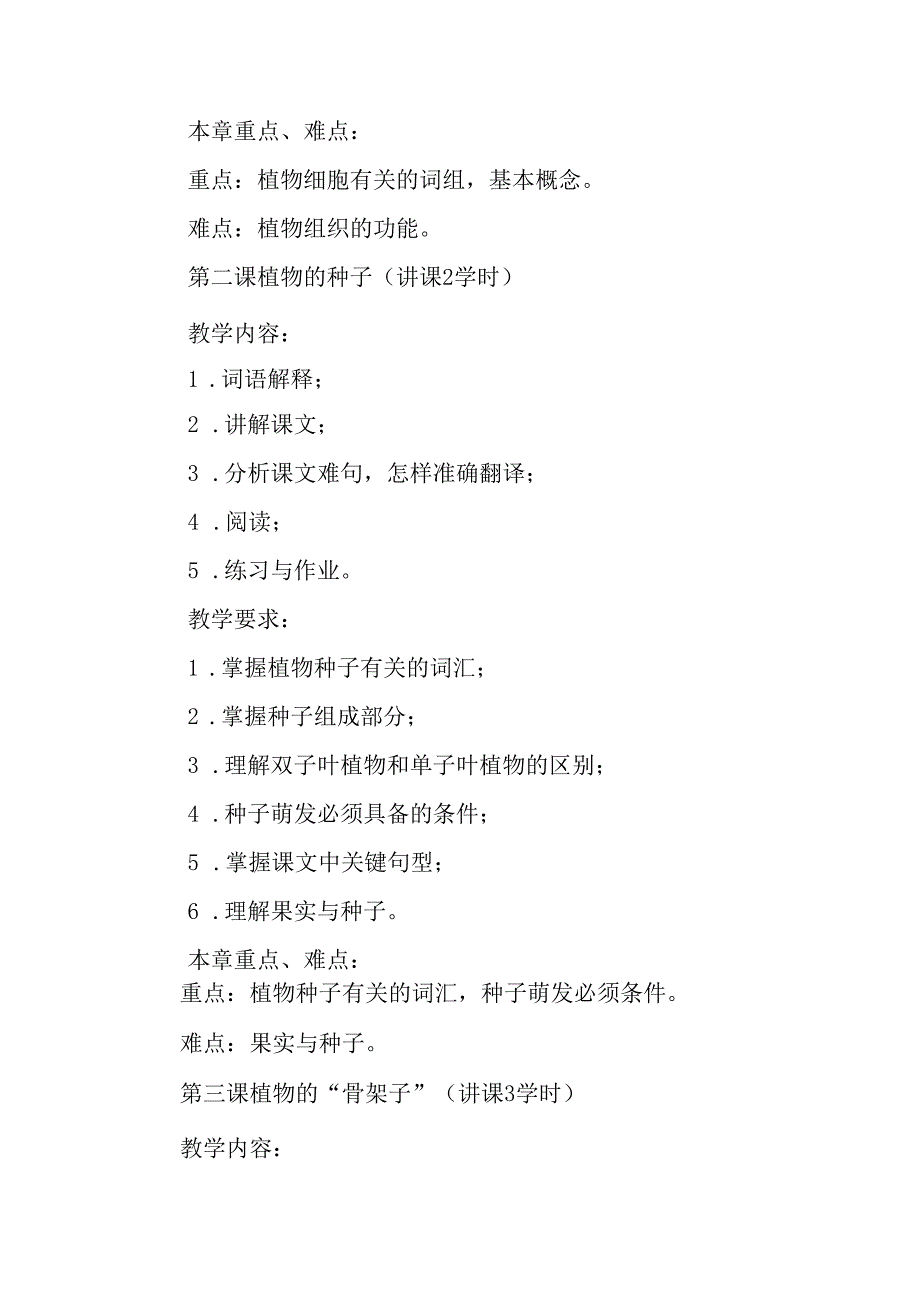 本章重点、难点：

重点：植物细胞有关的词组，基本概念。

难点：植物组织的功能。

第二课植物的种子（讲课2学时）

教学内容：

1．词语解释；

2．讲解课文；

3．分析课文难句，怎样准确翻译；

4．阅读；

5．练习与作业。

教学要求：

1．掌握植物种子有关的词汇；

2．掌握种子组成部分；

3．理解双子叶植物和单子叶植物的区别；

4．种子萌发必须具备的条件；

5．掌握课文中关键句型；

6．理解果实与种子。

本章重点、难点：

重点：植物种子有关的词汇，种子萌发必须条件。

难点：果实与种子。

第三课植物的“骨架子”（讲课3学时）

教学内容：